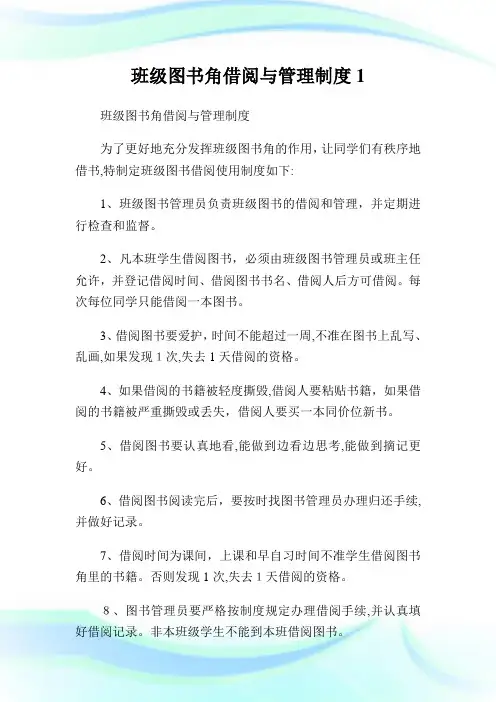 班级图书角借阅与管理制度 1

班级图书角借阅与管理制度

为了更好地充分发挥班级图书角的作用，让同学们有秩序地借书,特制定班级图书借阅使用制度如下:

1、班级图书管理员负责班级图书的借阅和管理，并定期进行检查和监督。

2、凡本班学生借阅图书，必须由班级图书管理员或班主任允许，并登记借阅时间、借阅图书书名、借阅人后方可借阅。每次每位同学只能借阅一本图书。

3、借阅图书要爱护，时间不能超过一周,不准在图书上乱写、乱画,如果发现 1 次,失去 1 天借阅的资格。

4、如果借阅的书籍被轻度撕毁,借阅人要粘贴书籍，如果借阅的书籍被严重撕毁或丢失，借阅人要买一本同价位新书。

5、借阅图书要认真地看,能做到边看边思考,能做到摘记更好。

6、借阅图书阅读完后，要按时找图书管理员办理归还手续,并做好记录。

7、借阅时间为课间，上课和早自习时间不准学生借阅图书角里的书籍。否则发现 1 次,失去 1 天借阅的资格。

8 、图书管理员要严格按制度规定办理借阅手续,并认真填好借阅记录。非本班级学生不能到本班借阅图书。